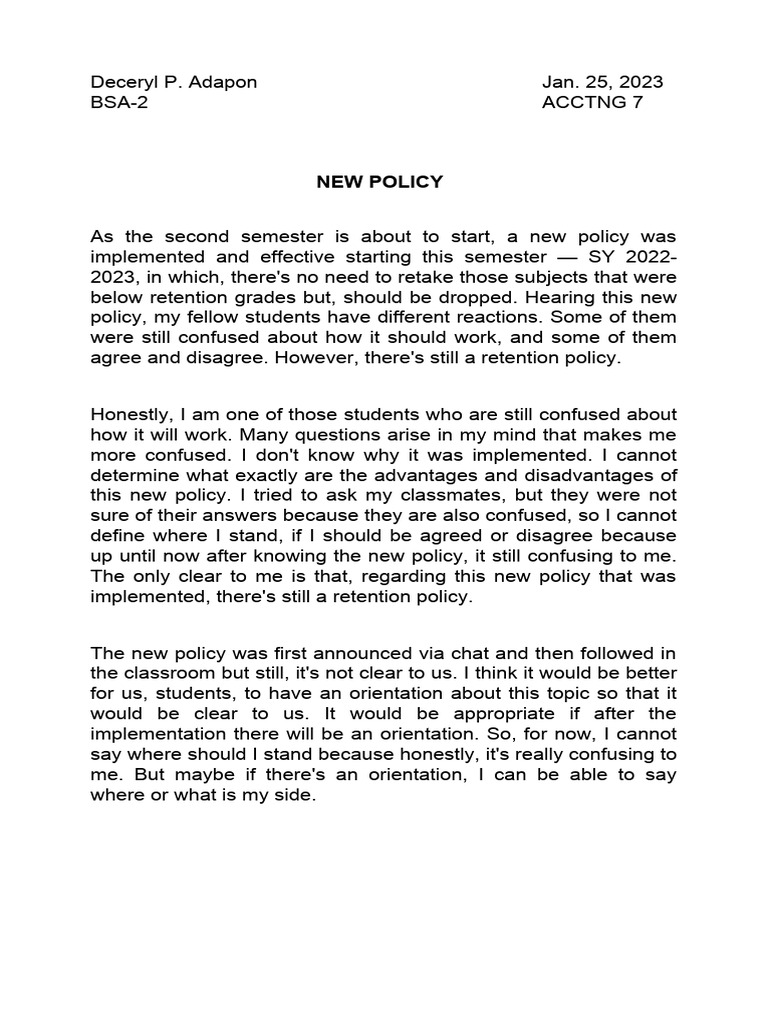 Deceryl P. Adapon
BSA-2

Jan. 25, 2023
ACCTNG 7

NEW POLICY

As the second semester is about to start, a new policy was implemented and effective starting this semester — SY 2022-2023, in which, there's no need to retake those subjects that were below retention grades but, should be dropped. Hearing this new policy, my fellow students have different reactions. Some of them were still confused about how it should work, and some of them agree and disagree. However, there's still a retention policy.

Honestly, I am one of those students who are still confused about how it will work. Many questions arise in my mind that makes me more confused. I don't know why it was implemented. I cannot determine what exactly are the advantages and disadvantages of this new policy. I tried to ask my classmates, but they were not sure of their answers because they are also confused, so I cannot define where I stand, if I should be agreed or disagree because up until now after knowing the new policy, it still confusing to me. The only clear to me is that, regarding this new policy that was implemented, there's still a retention policy.

The new policy was first announced via chat and then followed in the classroom but still, it's not clear to us. I think it would be better for us, students, to have an orientation about this topic so that it would be clear to us. It would be appropriate if after the implementation there will be an orientation. So, for now, I cannot say where should I stand because honestly, it's really confusing to me. But maybe if there's an orientation, I can be able to say where or what is my side.